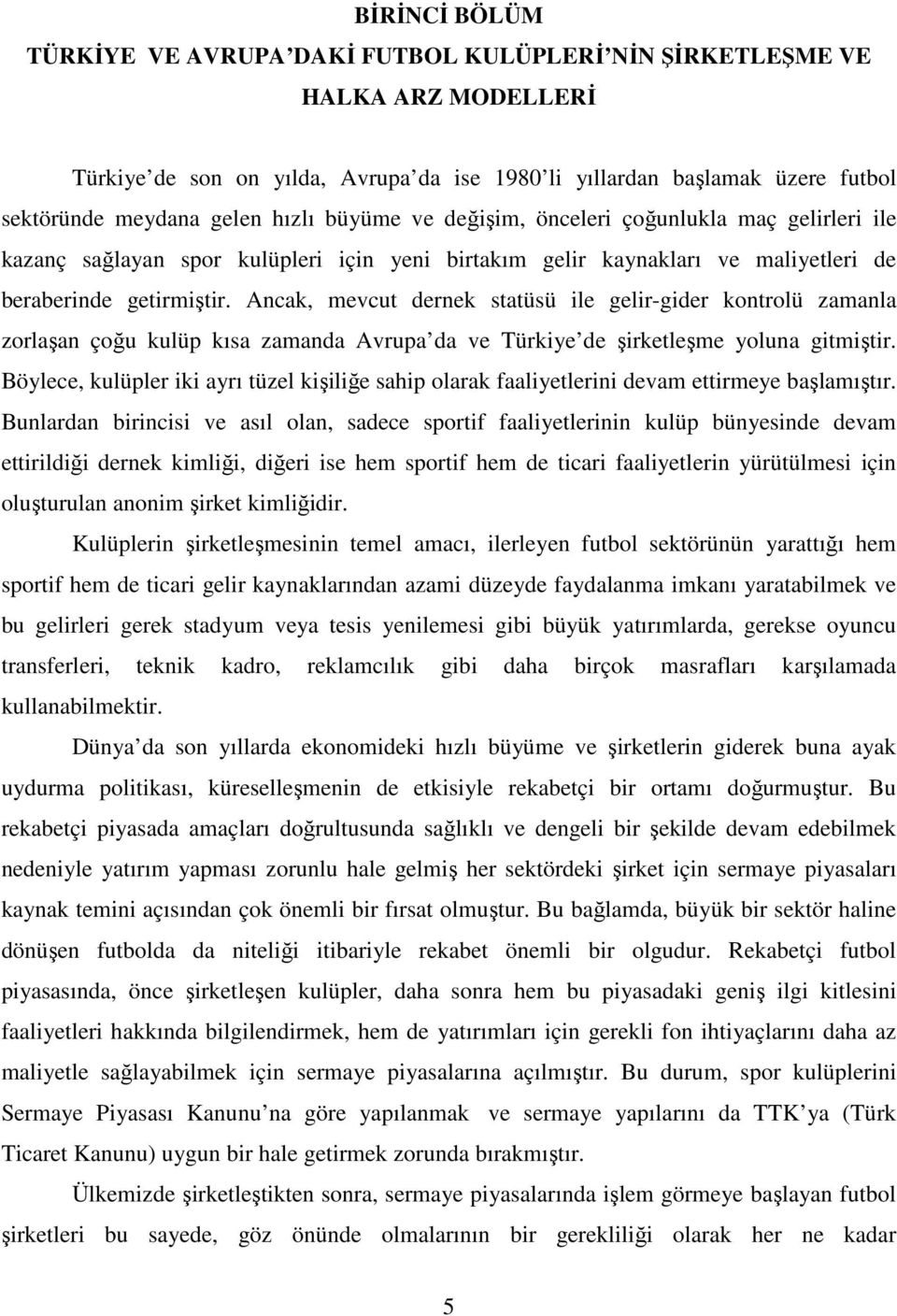 BİRİNCİ BÖLÜM
TÜRKİYE VE AVRUPA'DAKİ FUTBOL KULÜPLERİ'NİN ŞİRKETLEŞME VE HALKA ARZ MODELLERİ

Türkiye'de son on yılda, Avrupa'da ise 1980'li yıllardan başlamak üzere futbol sektöründe meydana gelen hızlı büyüme ve değişim, önceleri çoğunlukla maç gelirleri ile kazanç sağlayan spor kulüpleri için yeni birtakım gelir kaynakları ve maliyetleri de beraberinde getirmiştir. Ancak, mevcut dernek statüsü ile gelir-gider kontrolü zamanla zorlaşan çoğu kulüp kısa zamanda Avrupa'da ve Türkiye'de şirketleşme yoluna gitmiştir. Böylece, kulüpler iki ayrı tüzel kişiliğe sahip olarak faaliyetlerini devam ettirmeye başlamıştır. Bunlardan birincisi ve asıl olan, sadece sportif faaliyetlerinin kulüp bünyesinde devam ettirildiği dernek kimliği, diğeri ise hem sportif hem de ticari faaliyetlerin yürütülmesi için oluşturulan anonim şirket kimliğidir.

Kulüplerin şirketleşmesinin temel amacı, ilerleyen futbol sektörünün yarattığı hem sportif hem de ticari gelir kaynaklarından azami düzeyde faydalanma imkanı yaratabilmek ve bu gelirleri gerek stadyum veya tesis yenilemesi gibi büyük yatırımlarda, gerekse oyuncu transferleri, teknik kadro, reklamcılık gibi daha birçok masrafları karşılamada kullanabilmektir.

Dünya'da son yıllarda ekonomideki hızlı büyüme ve şirketlerin giderek buna ayak uydurma politikası, küreselleşmenin de etkisiyle rekabetçi bir ortamı doğurmuştur. Bu rekabetçi piyasada amaçları doğrultusunda sağlıklı ve dengeli bir şekilde devam edebilmek nedeniyle yatırım yapması zorunlu hale gelmiş her sektördeki şirket için sermaye piyasaları kaynak temini açısından çok önemli bir fırsat olmuştur. Bu bağlamda, büyük bir sektör haline dönüşen futbolda da niteliği itibariyle rekabet önemli bir olgudur. Rekabetçi futbol piyasasında, önce şirketleşen kulüpler, daha sonra hem bu piyasadaki geniş ilgi kitlesini faaliyetleri hakkında bilgilendirmek, hem de yatırımları için gerekli fon ihtiyaçlarını daha az maliyetle sağlayabilmek için sermaye piyasalarına açılmıştır. Bu durum, spor kulüplerini Sermaye Piyasası Kanunu'na göre yapılanmak ve sermaye yapılarını da TTK'ya (Türk Ticaret Kanunu) uygun bir hale getirmek zorunda bırakmıştır.

Ülkemizde şirketleştikten sonra, sermaye piyasalarında işlem görmeye başlayan futbol şirketleri bu sayede, göz önünde olmalarının bir gerekliliği olarak her ne kadar

5